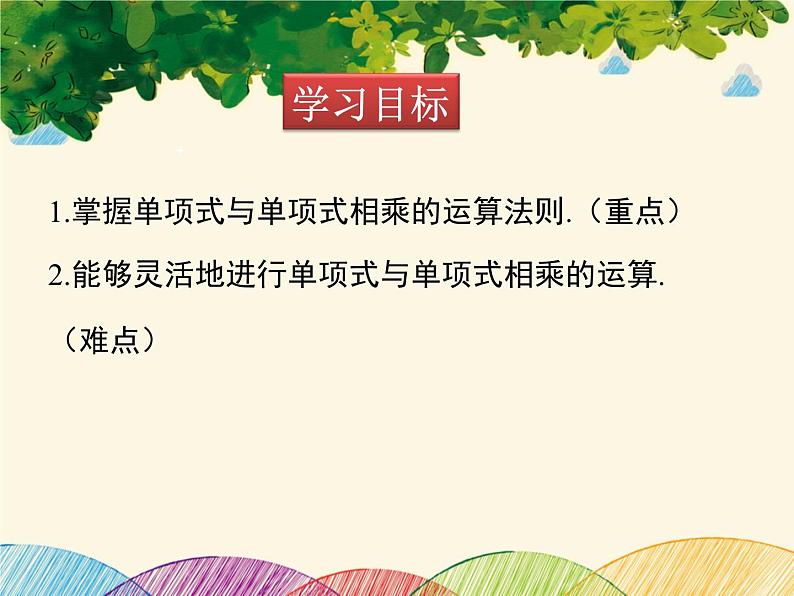 学习目标

1.掌握单项式与单项式相乘的运算法则.（重点）

2.能够灵活地进行单项式与单项式相乘的运算.（难点）